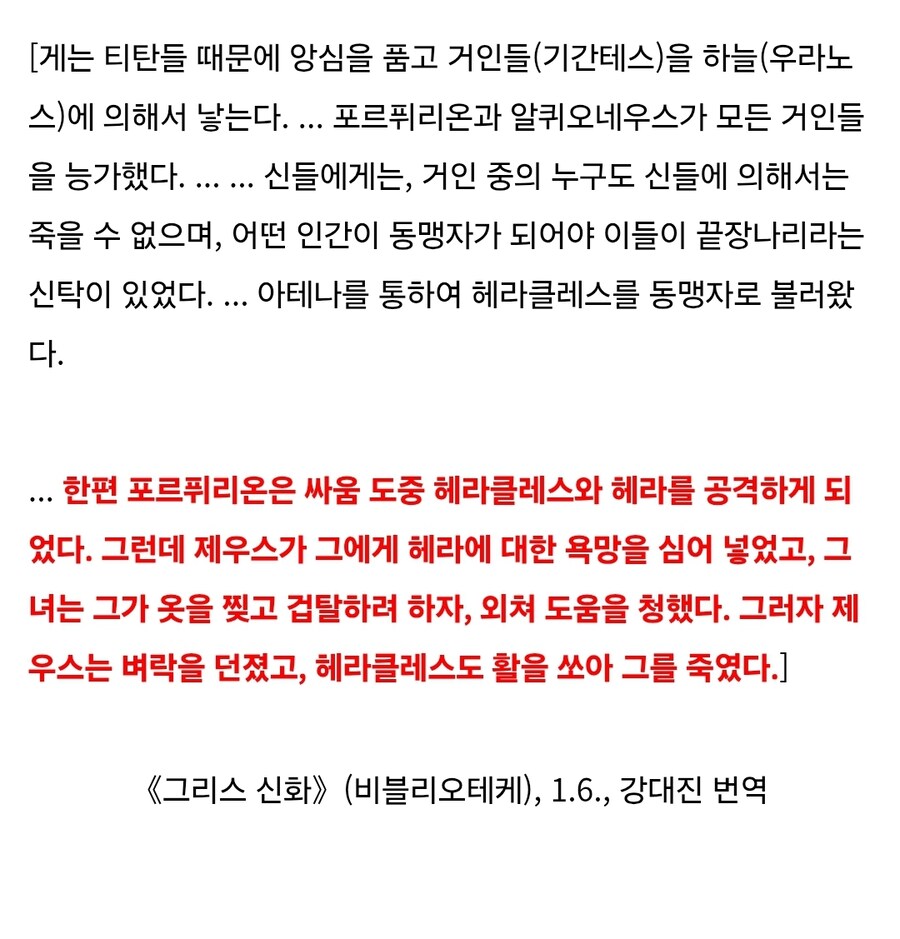 [게는 티탄들 때문에 앙심을 품고 거인들(기간테스)을 하늘(우라노스)에 의해서 낳는다. … 포르퓌리온과 알퀴오네우스가 모든 거인들을 능가했다. … … 신들에게는, 거인 중의 누구도 신들에 의해서는 죽을 수 없으며, 어떤 인간이 동맹자가 되어야 이들이 끝장나리라는 신탁이 있었다. … 아테나를 통하여 헤라클레스를 동맹자로 불러왔다.

… 한편 포르퓌리온은 싸움 도중 헤라클레스와 헤라를 공격하게 되었다. 그런데 제우스가 그에게 헤라에 대한 욕망을 심어 넣었고, 그녀는 그가 옷을 찢고 겁탈하려 하자, 외쳐 도움을 청했다. 그러자 제우스는 벼락을 던졌고, 헤라클레스도 활을 쏘아 그를 죽였다.]

《그리스 신화》 (비블리오테케), 1.6., 강대진 번역